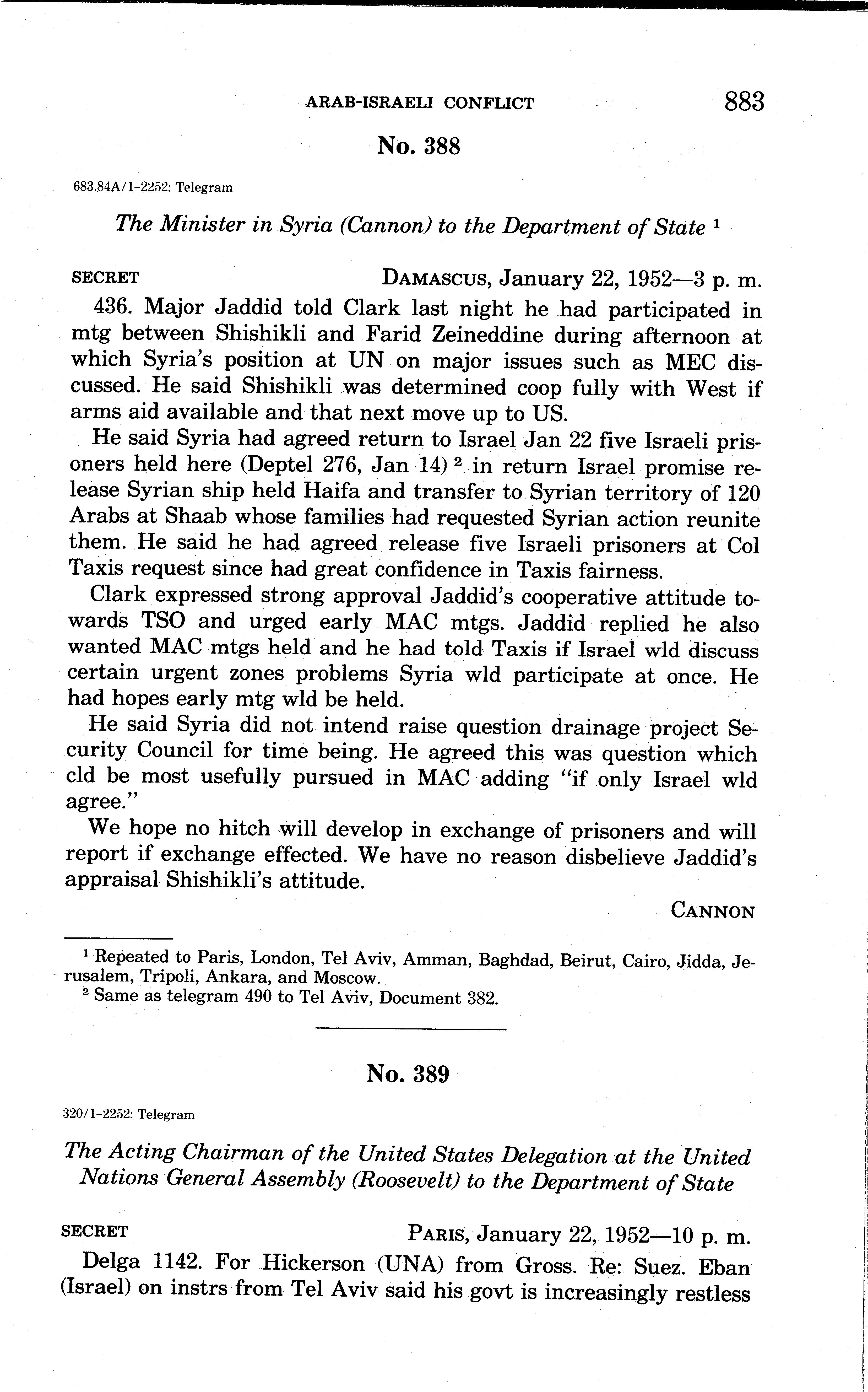 ARAB-ISRAELI CONFLICT 883

No. 388

683.84A/1-2252: Telegram

The Minister in Syria (Cannon) to the Department of State $^1$

SECRET DAMASCUS, January 22, 1952—3 p. m.

436. Major Jaddid told Clark last night he had participated in mtg between Shishikli and Farid Zeineddine during afternoon at which Syria's position at UN on major issues such as MEC discussed. He said Shishikli was determined coop fully with West if arms aid available and that next move up to US.

He said Syria had agreed return to Israel Jan 22 five Israeli prisoners held here (Deptel 276, Jan 14) $^2$ in return Israel promise release Syrian ship held Haifa and transfer to Syrian territory of 120 Arabs at Shaab whose families had requested Syrian action reunite them. He said he had agreed release five Israeli prisoners at Col Taxis request since had great confidence in Taxis fairness.

Clark expressed strong approval Jaddid's cooperative attitude towards TSO and urged early MAC mtgs. Jaddid replied he also wanted MAC mtgs held and he had told Taxis if Israel wld discuss certain urgent zones problems Syria wld participate at once. He had hopes early mtg wld be held.

He said Syria did not intend raise question drainage project Security Council for time being. He agreed this was question which cld be most usefully pursued in MAC adding "if only Israel wld agree."

We hope no hitch will develop in exchange of prisoners and will report if exchange effected. We have no reason disbelieve Jaddid's appraisal Shishikli's attitude.

CANNON

$^1$ Repeated to Paris, London, Tel Aviv, Amman, Baghdad, Beirut, Cairo, Jidda, Jerusalem, Tripoli, Ankara, and Moscow.
$^2$ Same as telegram 490 to Tel Aviv, Document 382.

No. 389

320/1-2252: Telegram

The Acting Chairman of the United States Delegation at the United Nations General Assembly (Roosevelt) to the Department of State

SECRET PARIS, January 22, 1952—10 p. m.

Delga 1142. For Hickerson (UNA) from Gross. Re: Suez. Eban (Israel) on instrs from Tel Aviv said his govt is increasingly restless